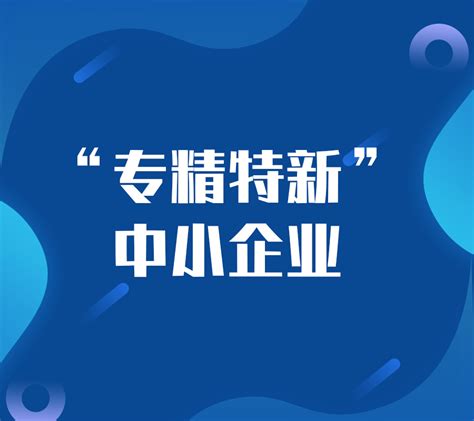 “专精特新”
中小企业